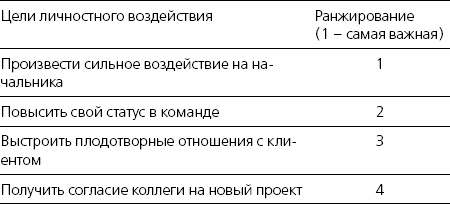 | Цели личностного воздействия | Ранжирование (1 – самая важная) |
|---|---|
| Произвести сильное воздействие на начальника | 1 |
| Повысить свой статус в команде | 2 |
| Выстроить плодотворные отношения с клиентом | 3 |
| Получить согласие коллеги на новый проект | 4 |